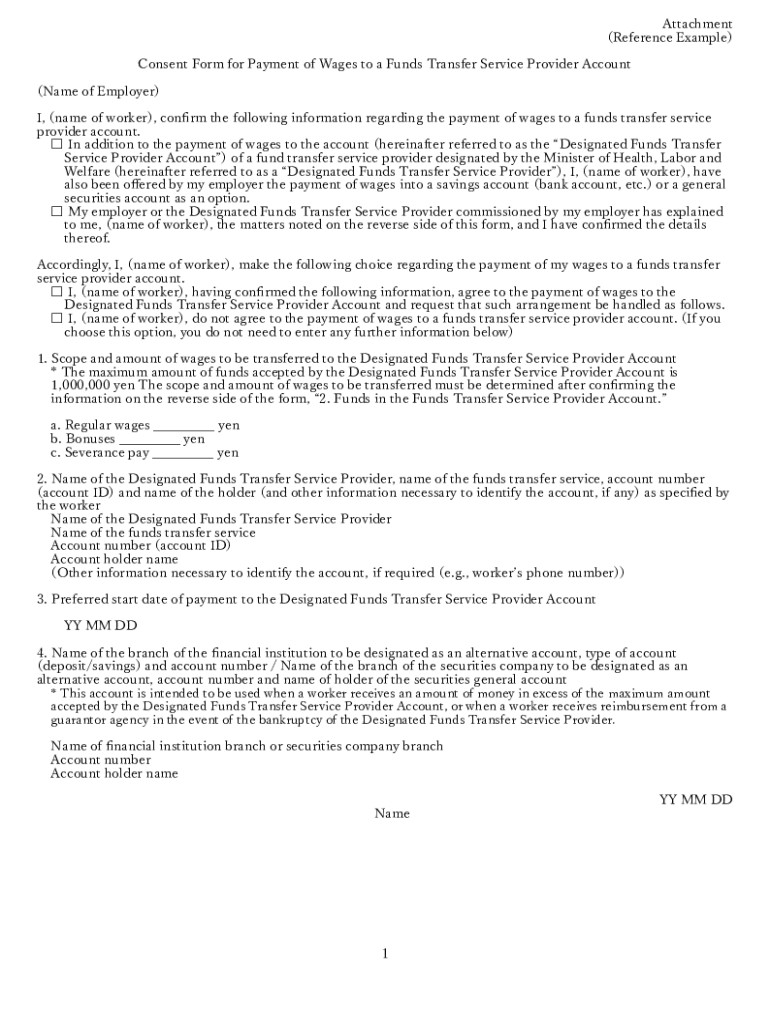 Attachment
(Reference Example)

Consent Form for Payment of Wages to a Funds Transfer Service Provider Account

(Name of Employer)

I, (name of worker), confirm the following information regarding the payment of wages to a funds transfer service provider account.

☐ In addition to the payment of wages to the account (hereinafter referred to as the "Designated Funds Transfer Service Provider Account") of a fund transfer service provider designated by the Minister of Health, Labor and Welfare (hereinafter referred to as a "Designated Funds Transfer Service Provider"), I, (name of worker), have also been offered by my employer the payment of wages into a savings account (bank account, etc.) or a general securities account as an option.

☐ My employer or the Designated Funds Transfer Service Provider commissioned by my employer has explained to me, (name of worker), the matters noted on the reverse side of this form, and I have confirmed the details thereof.

Accordingly, I, (name of worker), make the following choice regarding the payment of my wages to a funds transfer service provider account.

☐ I, (name of worker), having confirmed the following information, agree to the payment of wages to the Designated Funds Transfer Service Provider Account and request that such arrangement be handled as follows.

☐ I, (name of worker), do not agree to the payment of wages to a funds transfer service provider account. (If you choose this option, you do not need to enter any further information below)

1. Scope and amount of wages to be transferred to the Designated Funds Transfer Service Provider Account
* The maximum amount of funds accepted by the Designated Funds Transfer Service Provider Account is 1,000,000 yen The scope and amount of wages to be transferred must be determined after confirming the information on the reverse side of the form, "2. Funds in the Funds Transfer Service Provider Account."

a. Regular wages _________ yen
b. Bonuses _________ yen
c. Severance pay _________ yen

2. Name of the Designated Funds Transfer Service Provider, name of the funds transfer service, account number (account ID) and name of the holder (and other information necessary to identify the account, if any) as specified by the worker
Name of the Designated Funds Transfer Service Provider
Name of the funds transfer service
Account number (account ID)
Account holder name
(Other information necessary to identify the account, if required (e.g., worker's phone number))

3. Preferred start date of payment to the Designated Funds Transfer Service Provider Account

YY MM DD

4. Name of the branch of the financial institution to be designated as an alternative account, type of account (deposit/savings) and account number / Name of the branch of the securities company to be designated as an alternative account, account number and name of holder of the securities general account
* This account is intended to be used when a worker receives an amount of money in excess of the maximum amount accepted by the Designated Funds Transfer Service Provider Account, or when a worker receives reimbursement from a guarantor agency in the event of the bankruptcy of the Designated Funds Transfer Service Provider.

Name of financial institution branch or securities company branch
Account number
Account holder name

YY MM DD
Name

1